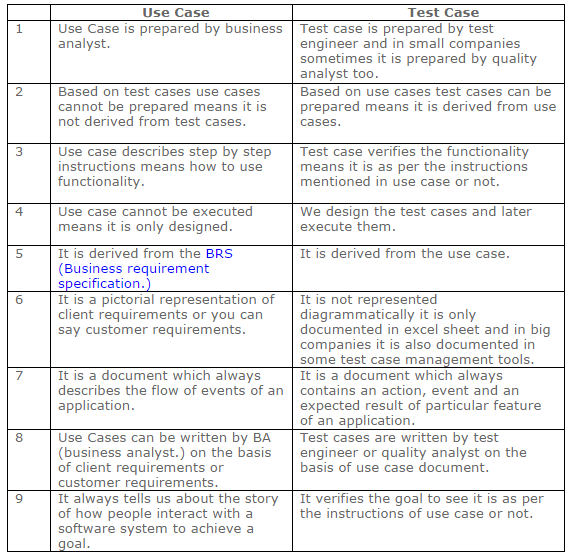 | | Use Case | Test Case |
|---|---|---|
| 1 | Use Case is prepared by business analyst. | Test case is prepared by test engineer and in small companies sometimes it is prepared by quality analyst too. |
| 2 | Based on test cases use cases cannot be prepared means it is not derived from test cases. | Based on use cases test cases can be prepared means it is derived from use cases. |
| 3 | Use case describes step by step instructions means how to use functionality. | Test case verifies the functionality means it is as per the instructions mentioned in use case or not. |
| 4 | Use case cannot be executed means it is only designed. | We design the test cases and later execute them. |
| 5 | It is derived from the BRS (Business requirement specification.) | It is derived from the use case. |
| 6 | It is a pictorial representation of client requirements or you can say customer requirements. | It is not represented diagrammatically it is only documented in excel sheet and in big companies it is also documented in some test case management tools. |
| 7 | It is a document which always describes the flow of events of an application. | It is a document which always contains an action, event and an expected result of particular feature of an application. |
| 8 | Use Cases can be written by BA (business analyst.) on the basis of client requirements or customer requirements. | Test cases are written by test engineer or quality analyst on the basis of use case document. |
| 9 | It always tells us about the story of how people interact with a software system to achieve a goal. | It verifies the goal to see it is as per the instructions of use case or not. |